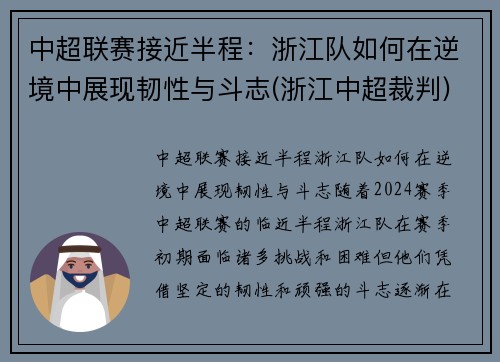 中超联赛接近半程：浙江队如何在逆境中展现韧性与斗志(浙江中超裁判)

中超联赛接近半程浙江队如何在逆境中展现韧性与斗志随着2024赛季中超联赛的临近半程浙江队在赛季初期面临诸多挑战和困难但他们凭借坚定的韧性和顽强的斗志逐渐在